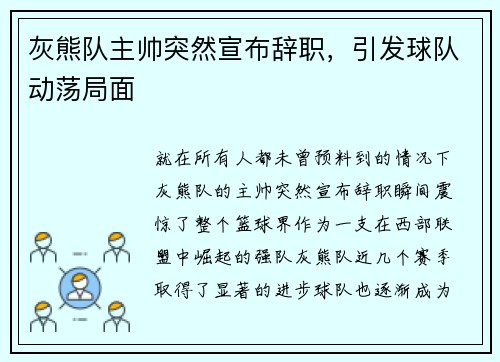 灰熊队主帅突然宣布辞职，引发球队动荡局面

就在所有人都未曾预料到的情况下灰熊队的主帅突然宣布辞职瞬间震惊了整个篮球界作为一支在西部联盟中崛起的强队灰熊队近几个赛季取得了显著的进步球队也逐渐成为